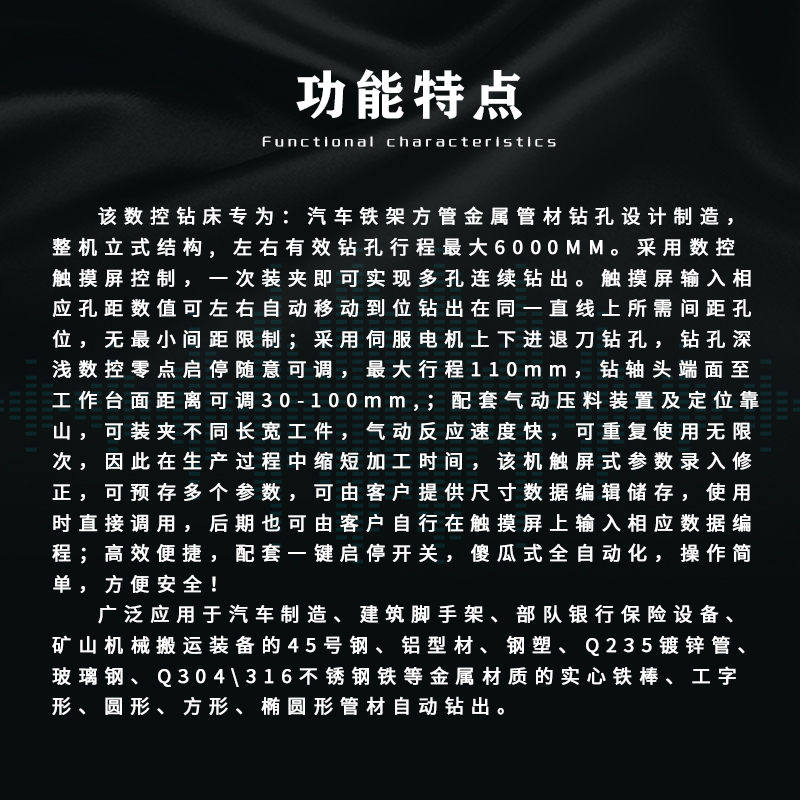 功能特点
Functional characteristics

该数控钻床专为：汽车铁架方管金属管材钻孔设计制造，整机立式结构，左右有效钻孔行程最大6000MM。采用数控触摸屏控制，一次装夹即可实现多孔连续钻出。触摸屏输入相应孔距数值可左右自动移动到位钻出在同一直线上所需间距孔位，无最小间距限制；采用伺服电机上下进退刀钻孔，钻孔深浅数控零点启停随意可调，最大行程110mm，钻轴头端面至工作台面距离可调30-100mm,；配套气动压料装置及定位靠山，可装夹不同长宽工件，气动反应速度快，可重复使用无限次，因此在生产过程中缩短加工时间，该机触屏式参数录入修正，可预存多个参数，可由客户提供尺寸数据编辑储存，使用时直接调用，后期也可由客户自行在触摸屏上输入相应数据编程；高效便捷，配套一键启停开关，傻瓜式全自动化，操作简单，方便安全！

广泛应用于汽车制造、建筑脚手架、部队银行保险设备、矿山机械搬运装备的45号钢、铝型材、钢塑、Q235镀锌管、玻璃钢、Q304\316不锈钢铁等金属材质的实心铁棒、工字形、圆形、方形、椭圆形管材自动钻出。